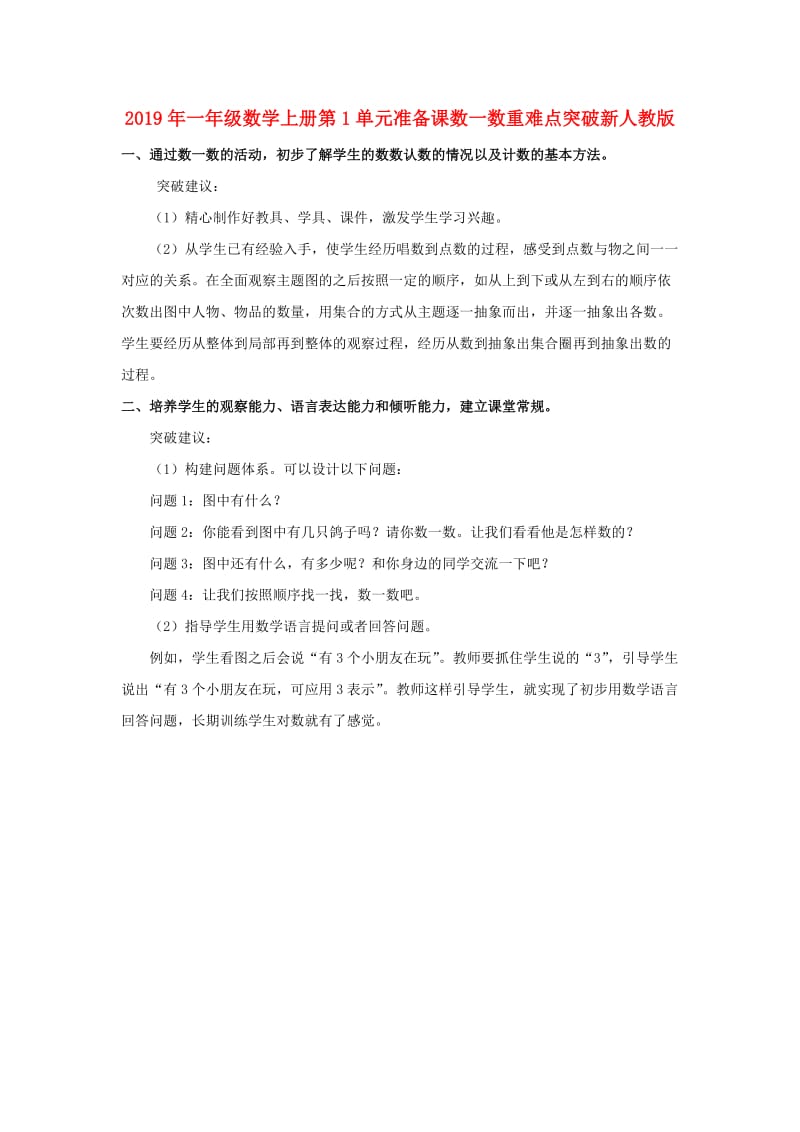 2019年一年级数学上册第1单元准备课数一数重难点突破新人教版

一、通过数一数的活动，初步了解学生的数数认数的情况以及计数的基本方法。

突破建议：

（1）精心制作好教具、学具、课件，激发学生学习兴趣。

（2）从学生已有经验入手，使学生经历唱数到点数的过程，感受到点数与物之间一一对应的关系。在全面观察主题图的之后按照一定的顺序，如从上到下或从左到右的顺序依次数出图中人物、物品的数量，用集合的方式从主题逐一抽象而出，并逐一抽象出各数。学生要经历从整体到局部再到整体的观察过程，经历从数到抽象出集合圈再到抽象出数的过程。

二、培养学生的观察能力、语言表达能力和倾听能力，建立课堂常规。

突破建议：

（1）构建问题体系。可以设计以下问题：

问题1：图中有什么？

问题2：你能看到图中有几只鸽子吗？请你数一数。让我们看看他是怎样数的？

问题3：图中还有什么，有多少呢？和你身边的同学交流一下吧？

问题4：让我们按照顺序找一找，数一数吧。

（2）指导学生用数学语言提问或者回答问题。

例如，学生看图之后会说“有3个小朋友在玩”。教师要抓住学生说的“3”，引导学生说出“有3个小朋友在玩，可应用3表示”。教师这样引导学生，就实现了初步用数学语言回答问题，长期训练学生对数就有了感觉。